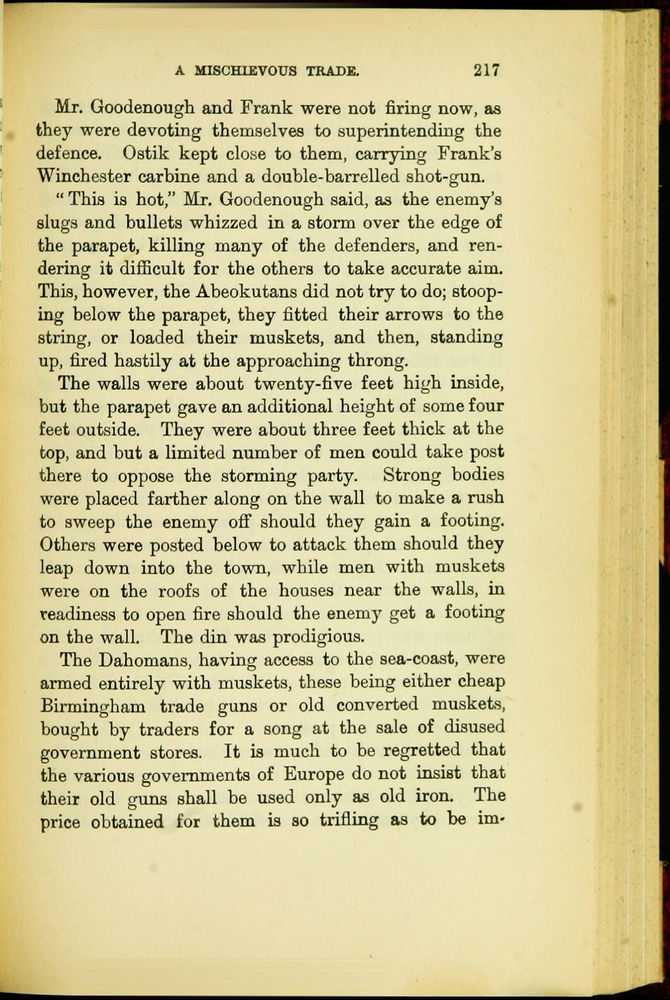 A MISCHIEVOUS TRADE. 217

Mr. Goodenough and Frank were not firing now, as they were devoting themselves to superintending the defence. Ostik kept close to them, carrying Frank's Winchester carbine and a double-barrelled shot-gun.

"This is hot," Mr. Goodenough said, as the enemy's slugs and bullets whizzed in a storm over the edge of the parapet, killing many of the defenders, and rendering it difficult for the others to take accurate aim. This, however, the Abeokutans did not try to do; stooping below the parapet, they fitted their arrows to the string, or loaded their muskets, and then, standing up, fired hastily at the approaching throng.

The walls were about twenty-five feet high inside, but the parapet gave an additional height of some four feet outside. They were about three feet thick at the top, and but a limited number of men could take post there to oppose the storming party. Strong bodies were placed farther along on the wall to make a rush to sweep the enemy off should they gain a footing. Others were posted below to attack them should they leap down into the town, while men with muskets were on the roofs of the houses near the walls, in readiness to open fire should the enemy get a footing on the wall. The din was prodigious.

The Dahomans, having access to the sea-coast, were armed entirely with muskets, these being either cheap Birmingham trade guns or old converted muskets, bought by traders for a song at the sale of disused government stores. It is much to be regretted that the various governments of Europe do not insist that their old guns shall be used only as old iron. The price obtained for them is so trifling as to be im-